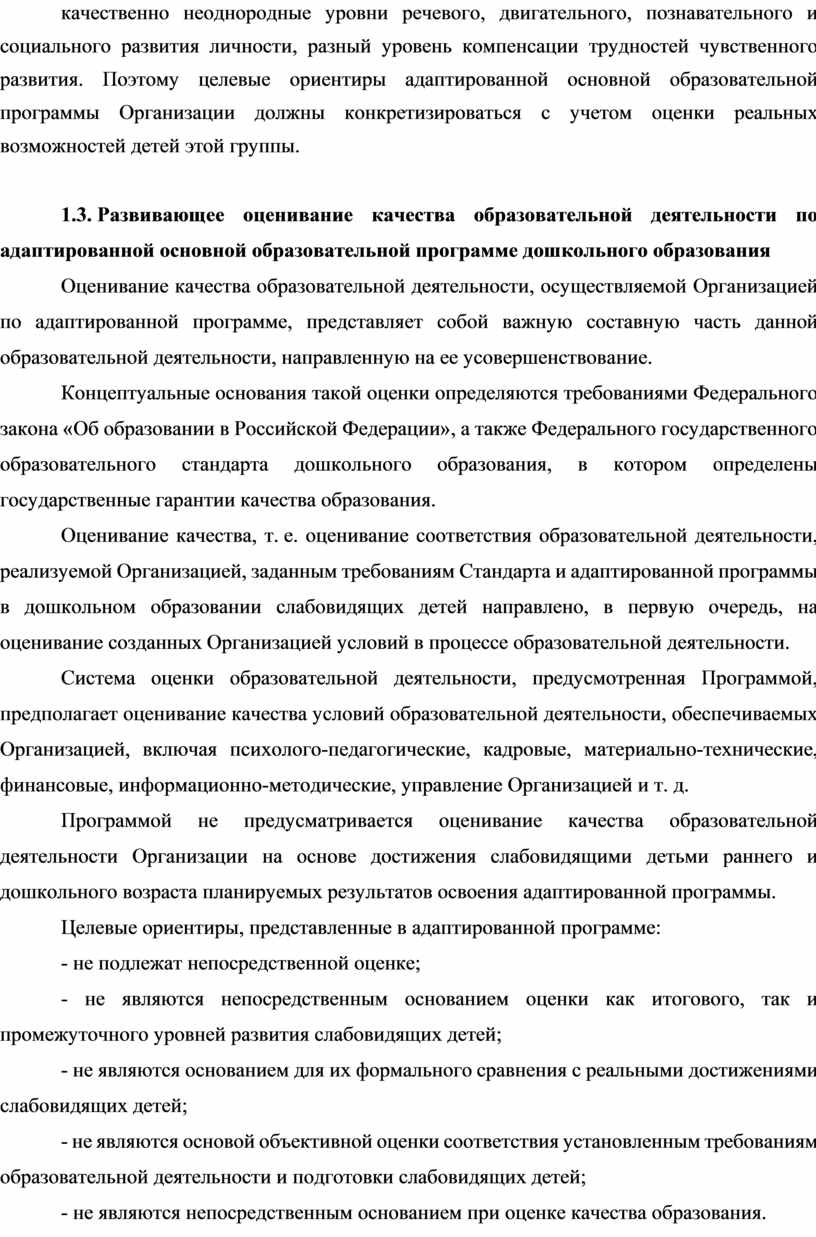 качественно неоднородные уровни речевого, двигательного, познавательного и социального развития личности, разный уровень компенсации трудностей чувственного развития. Поэтому целевые ориентиры адаптированной основной образовательной программы Организации должны конкретизироваться с учетом оценки реальных возможностей детей этой группы.

1.3. Развивающее оценивание качества образовательной деятельности по адаптированной основной образовательной программе дошкольного образования

Оценивание качества образовательной деятельности, осуществляемой Организацией по адаптированной программе, представляет собой важную составную часть данной образовательной деятельности, направленную на ее усовершенствование.

Концептуальные основания такой оценки определяются требованиями Федерального закона «Об образовании в Российской Федерации», а также Федерального государственного образовательного стандарта дошкольного образования, в котором определены государственные гарантии качества образования.

Оценивание качества, т. е. оценивание соответствия образовательной деятельности, реализуемой Организацией, заданным требованиям Стандарта и адаптированной программы в дошкольном образовании слабовидящих детей направлено, в первую очередь, на оценивание созданных Организацией условий в процессе образовательной деятельности.

Система оценки образовательной деятельности, предусмотренная Программой, предполагает оценивание качества условий образовательной деятельности, обеспечиваемых Организацией, включая психолого-педагогические, кадровые, материально-технические, финансовые, информационно-методические, управление Организацией и т. д.

Программой не предусматривается оценивание качества образовательной деятельности Организации на основе достижения слабовидящими детьми раннего и дошкольного возраста планируемых результатов освоения адаптированной программы.

Целевые ориентиры, представленные в адаптированной программе:

- не подлежат непосредственной оценке;

- не являются непосредственным основанием оценки как итогового, так и промежуточного уровней развития слабовидящих детей;

- не являются основанием для их формального сравнения с реальными достижениями слабовидящих детей;

- не являются основой объективной оценки соответствия установленным требованиям образовательной деятельности и подготовки слабовидящих детей;

- не являются непосредственным основанием при оценке качества образования.